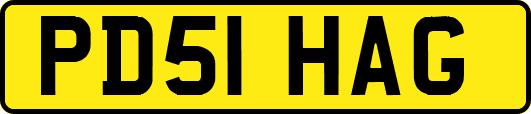 PD51 HAG